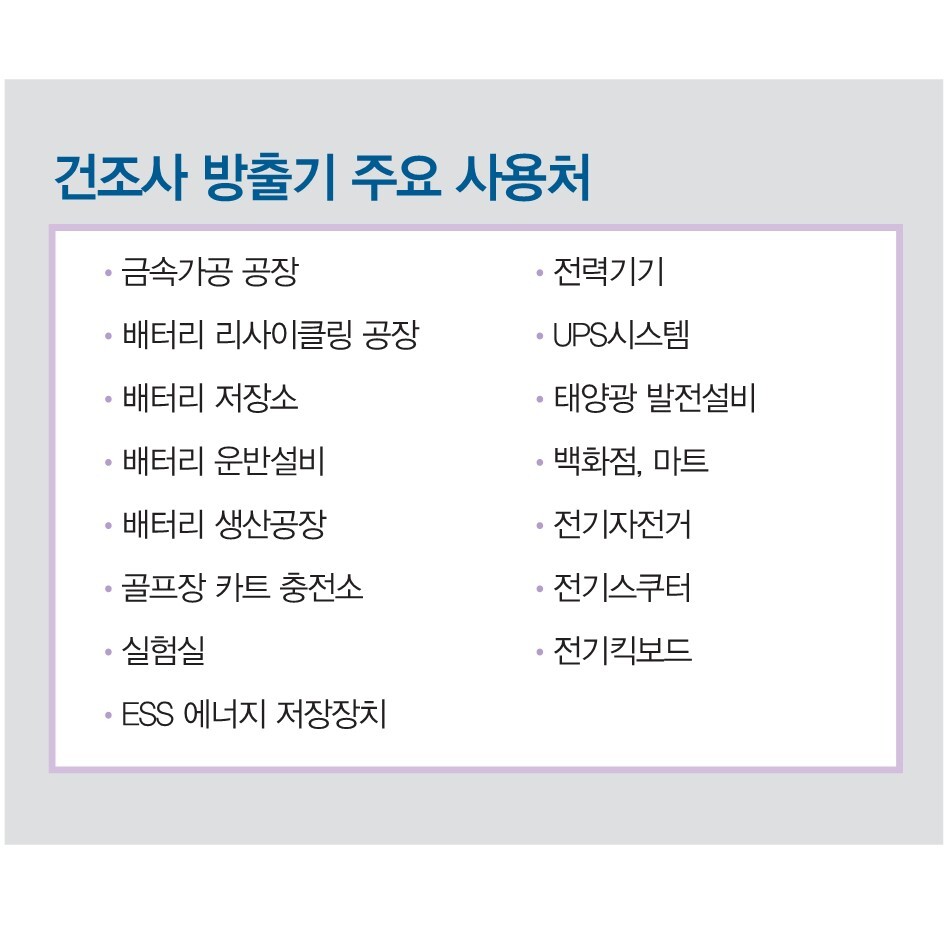 건조사 방출기 주요 사용처

• 금속가공 공장
• 배터리 리사이클링 공장
• 배터리 저장소
• 배터리 운반설비
• 배터리 생산공장
• 골프장 카트 충전소
• 실험실
• ESS 에너지 저장장치

• 전력기기
• UPS시스템
• 태양광 발전설비
• 백화점, 마트
• 전기자전거
• 전기스쿠터
• 전기킥보드